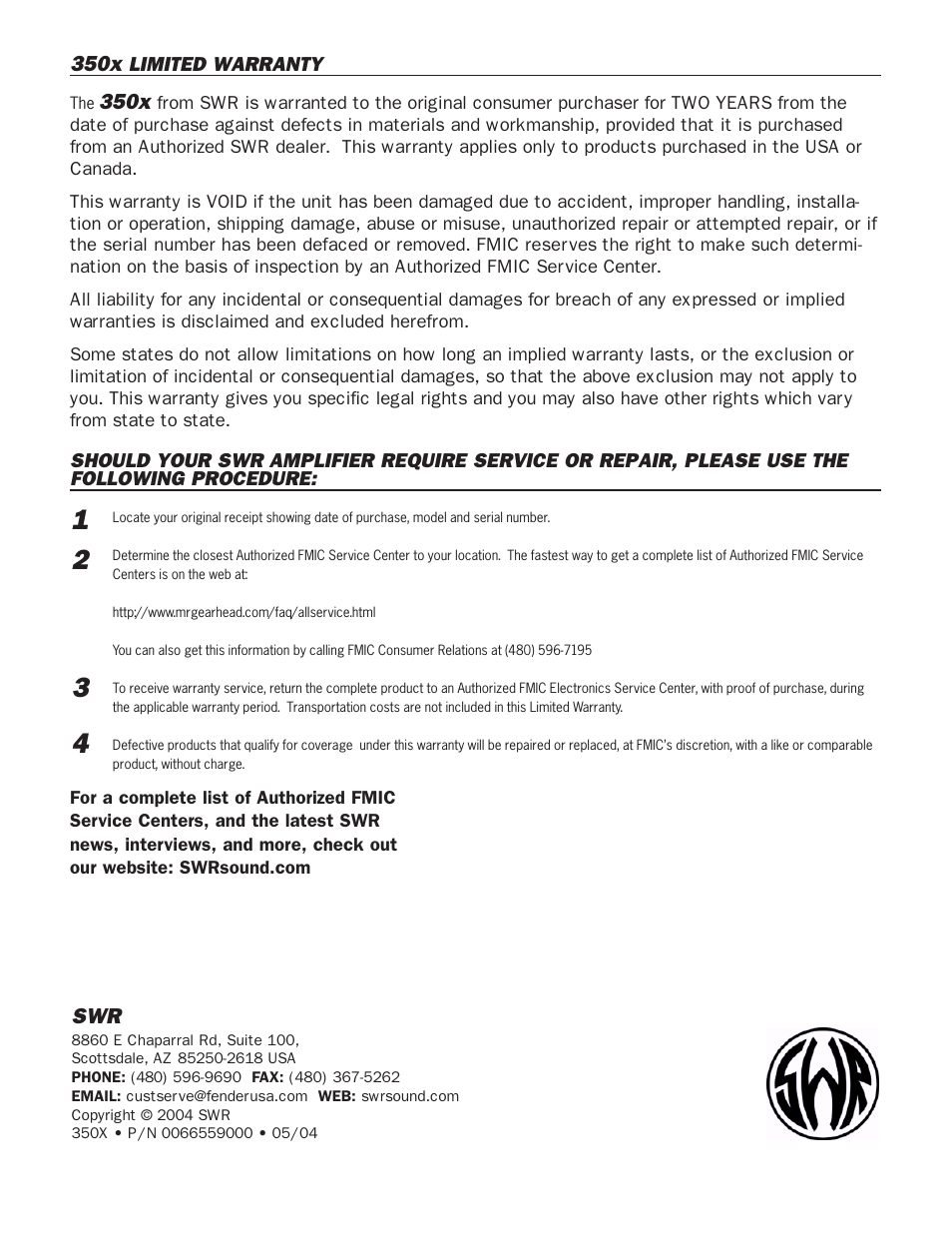 350x LIMITED WARRANTY

The 350x from SWR is warranted to the original consumer purchaser for TWO YEARS from the date of purchase against defects in materials and workmanship, provided that it is purchased from an Authorized SWR dealer. This warranty applies only to products purchased in the USA or Canada.

This warranty is VOID if the unit has been damaged due to accident, improper handling, installation or operation, shipping damage, abuse or misuse, unauthorized repair or attempted repair, or if the serial number has been defaced or removed. FMIC reserves the right to make such determination on the basis of inspection by an Authorized FMIC Service Center.

All liability for any incidental or consequential damages for breach of any expressed or implied warranties is disclaimed and excluded herefrom.

Some states do not allow limitations on how long an implied warranty lasts, or the exclusion or limitation of incidental or consequential damages, so that the above exclusion may not apply to you. This warranty gives you specific legal rights and you may also have other rights which vary from state to state.

SHOULD YOUR SWR AMPLIFIER REQUIRE SERVICE OR REPAIR, PLEASE USE THE FOLLOWING PROCEDURE:

1 Locate your original receipt showing date of purchase, model and serial number.

2 Determine the closest Authorized FMIC Service Center to your location. The fastest way to get a complete list of Authorized FMIC Service Centers is on the web at:

http://www.mrgearhead.com/faq/allservice.html

You can also get this information by calling FMIC Consumer Relations at (480) 596-7195

3 To receive warranty service, return the complete product to an Authorized FMIC Electronics Service Center, with proof of purchase, during the applicable warranty period. Transportation costs are not included in this Limited Warranty.

4 Defective products that qualify for coverage under this warranty will be repaired or replaced, at FMIC's discretion, with a like or comparable product, without charge.

For a complete list of Authorized FMIC Service Centers, and the latest SWR news, interviews, and more, check out our website: SWRsound.com

SWR
8860 E Chaparral Rd, Suite 100,
Scottsdale, AZ 85250-2618 USA
PHONE: (480) 596-9690 FAX: (480) 367-5262
EMAIL: custserve@fenderusa.com WEB: swrsound.com
Copyright © 2004 SWR
350X • P/N 0066559000 • 05/04

SWR